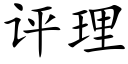 评理